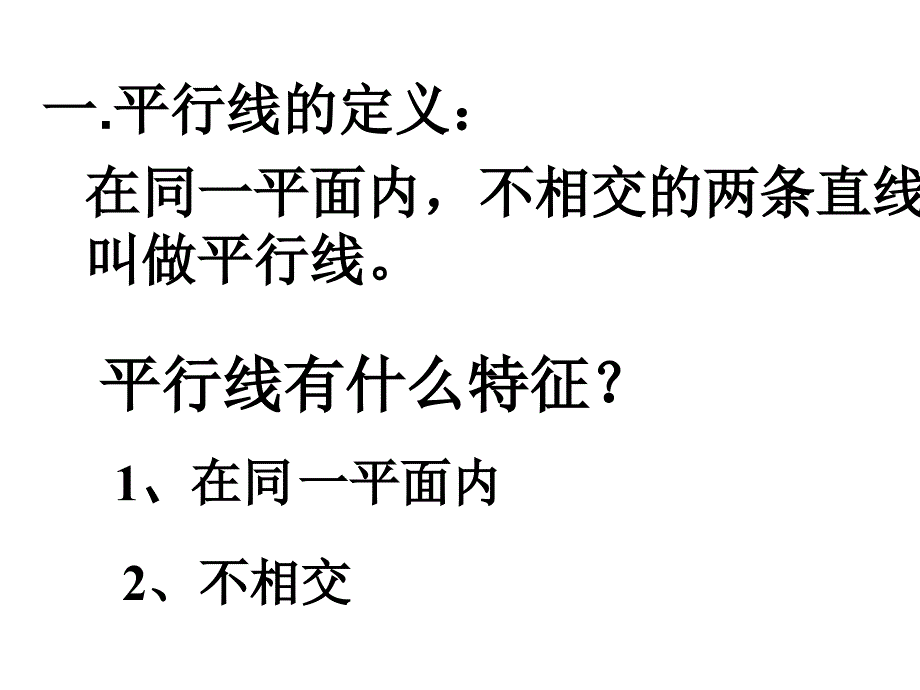 一.平行线的定义：

在同一平面内，不相交的两条直线叫做平行线。

平行线有什么特征？

1、在同一平面内

2、不相交